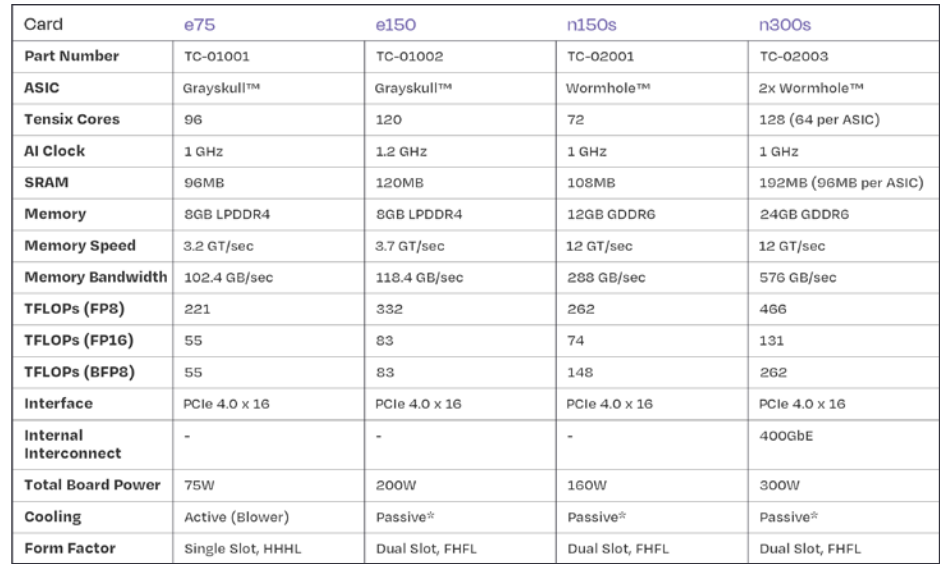 | Card | e75 | e150 | n150s | n300s |
|---|---|---|---|---|
| Part Number | TC-01001 | TC-01002 | TC-02001 | TC-02003 |
| ASIC | Grayskull™ | Grayskull™ | Wormhole™ | 2x Wormhole™ |
| Tensix Cores | 96 | 120 | 72 | 128 (64 per ASIC) |
| AI Clock | 1 GHz | 1.2 GHz | 1 GHz | 1 GHz |
| SRAM | 96MB | 120MB | 108MB | 192MB (96MB per ASIC) |
| Memory | 8GB LPDDR4 | 8GB LPDDR4 | 12GB GDDR6 | 24GB GDDR6 |
| Memory Speed | 3.2 GT/sec | 3.7 GT/sec | 12 GT/sec | 12 GT/sec |
| Memory Bandwidth | 102.4 GB/sec | 118.4 GB/sec | 288 GB/sec | 576 GB/sec |
| TFLOPs (FP8) | 221 | 332 | 262 | 466 |
| TFLOPs (FP16) | 55 | 83 | 74 | 131 |
| TFLOPs (BFP8) | 55 | 83 | 148 | 262 |
| Interface | PCIe 4.0 x 16 | PCIe 4.0 x 16 | PCIe 4.0 x 16 | PCIe 4.0 x 16 |
| Internal Interconnect | - | - | - | 400GbE |
| Total Board Power | 75W | 200W | 160W | 300W |
| Cooling | Active (Blower) | Passive* | Passive* | Passive* |
| Form Factor | Single Slot, HHHL | Dual Slot, FHFL | Dual Slot, FHFL | Dual Slot, FHFL |